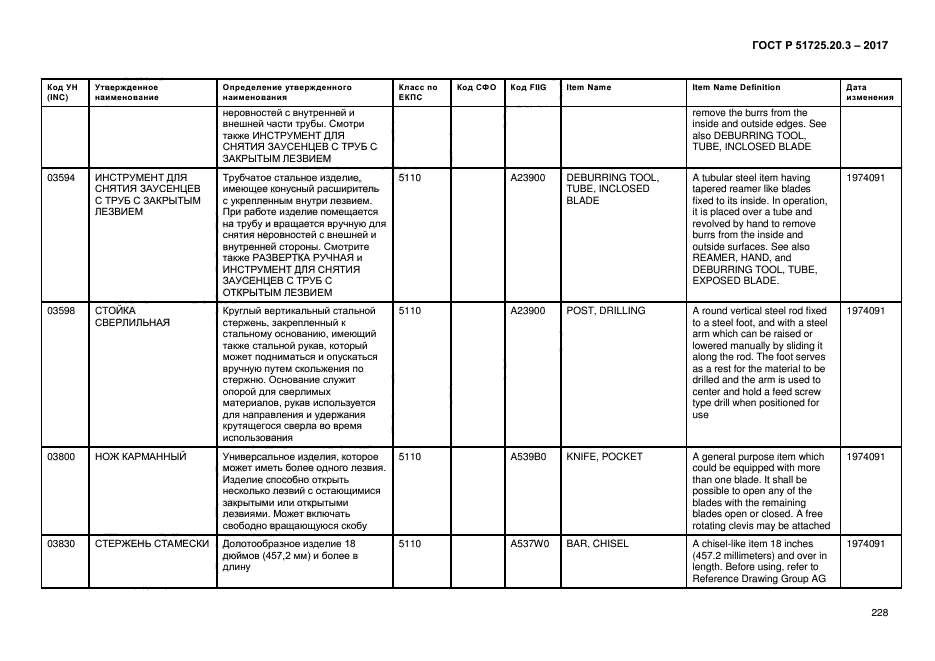 ГОСТ Р 51725.20.3 – 2017

| Код УН (INC) | Утвержденное наименование | Определение утвержденного наименования | Класс по ЕКПС | Код СФО | Код FIIG | Item Name | Item Name Definition | Дата изменения |
|---|---|---|---|---|---|---|---|---|
| | | неровностей с внутренней и внешней части трубы. Смотри также ИНСТРУМЕНТ ДЛЯ СНЯТИЯ ЗАУСЕНЦЕВ С ТРУБ С ЗАКРЫТЫМ ЛЕЗВИЕМ | | | | | remove the burrs from the inside and outside edges. See also DEBURRING TOOL, TUBE, INCLOSED BLADE | |
| 03594 | ИНСТРУМЕНТ ДЛЯ СНЯТИЯ ЗАУСЕНЦЕВ С ТРУБ С ЗАКРЫТЫМ ЛЕЗВИЕМ | Трубчатое стальное изделие, имеющее конусный расширитель с укрепленным внутри лезвием. При работе изделие помещается на трубу и вращается вручную для снятия неровностей с внешней и внутренней стороны. Смотрите также РАЗВЕРТКА РУЧНАЯ и ИНСТРУМЕНТ ДЛЯ СНЯТИЯ ЗАУСЕНЦЕВ С ТРУБ С ОТКРЫТЫМ ЛЕЗВИЕМ | 5110 | | A23900 | DEBURRING TOOL, TUBE, INCLOSED BLADE | A tubular steel item having tapered reamer like blades fixed to its inside. In operation, it is placed over a tube and revolved by hand to remove burrs from the inside and outside surfaces. See also REAMER, HAND, and DEBURRING TOOL, TUBE, EXPOSED BLADE. | 1974091 |
| 03598 | СТОЙКА СВЕРЛИЛЬНАЯ | Круглый вертикальный стальной стержень, закрепленный к стальному основанию, имеющий также стальной рукав, который может подниматься и опускаться вручную путем скольжения по стержню. Основание служит опорой для сверлимых материалов, рукав используется для направления и удержания крутящегося сверла во время использования | 5110 | | A23900 | POST, DRILLING | A round vertical steel rod fixed to a steel foot, and with a steel arm which can be raised or lowered manually by sliding it along the rod. The foot serves as a rest for the material to be drilled and the arm is used to center and hold a feed screw type drill when positioned for use | 1974091 |
| 03800 | НОЖ КАРМАННЫЙ | Универсальное изделия, которое может иметь более одного лезвия. Изделие способно открыть несколько лезвий с остающимися закрытыми или открытыми лезвиями. Может включать свободно вращающуюся скобу | 5110 | | A539B0 | KNIFE, POCKET | A general purpose item which could be equipped with more than one blade. It shall be possible to open any of the blades with the remaining blades open or closed. A free rotating clevis may be attached | 1974091 |
| 03830 | СТЕРЖЕНЬ СТАМЕСКИ | Долотообразное изделие 18 дюймов (457,2 мм) и более в длину | 5110 | | A537W0 | BAR. CHISEL | A chisel-like item 18 inches (457.2 millimeters) and over in length. Before using, refer to Reference Drawing Group AG | 1974091 |

228